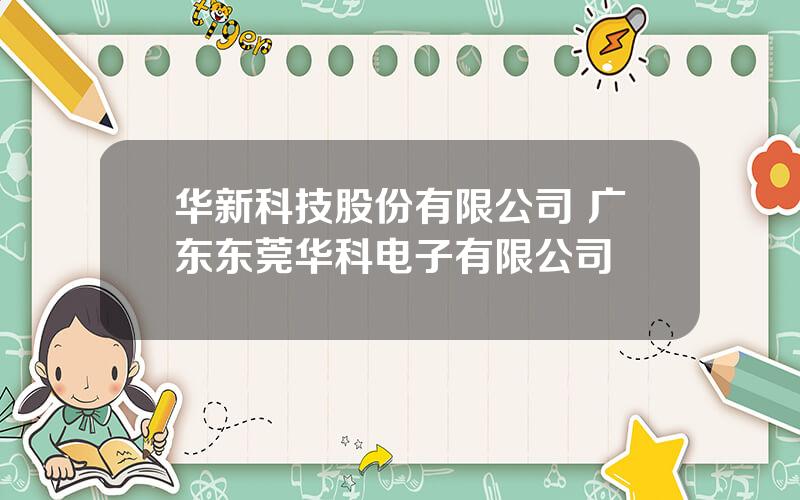 tiger

华新科技股份有限公司 广东东莞华科电子有限公司